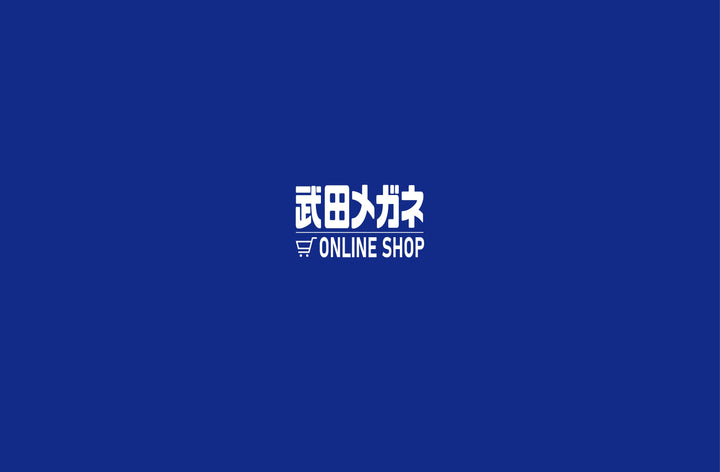 武田メガネ
ONLINE SHOP